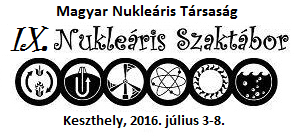 Magyar Nukleáris Társaság

IX. Nukleáris Szaktábor

Keszthely, 2016. július 3-8.